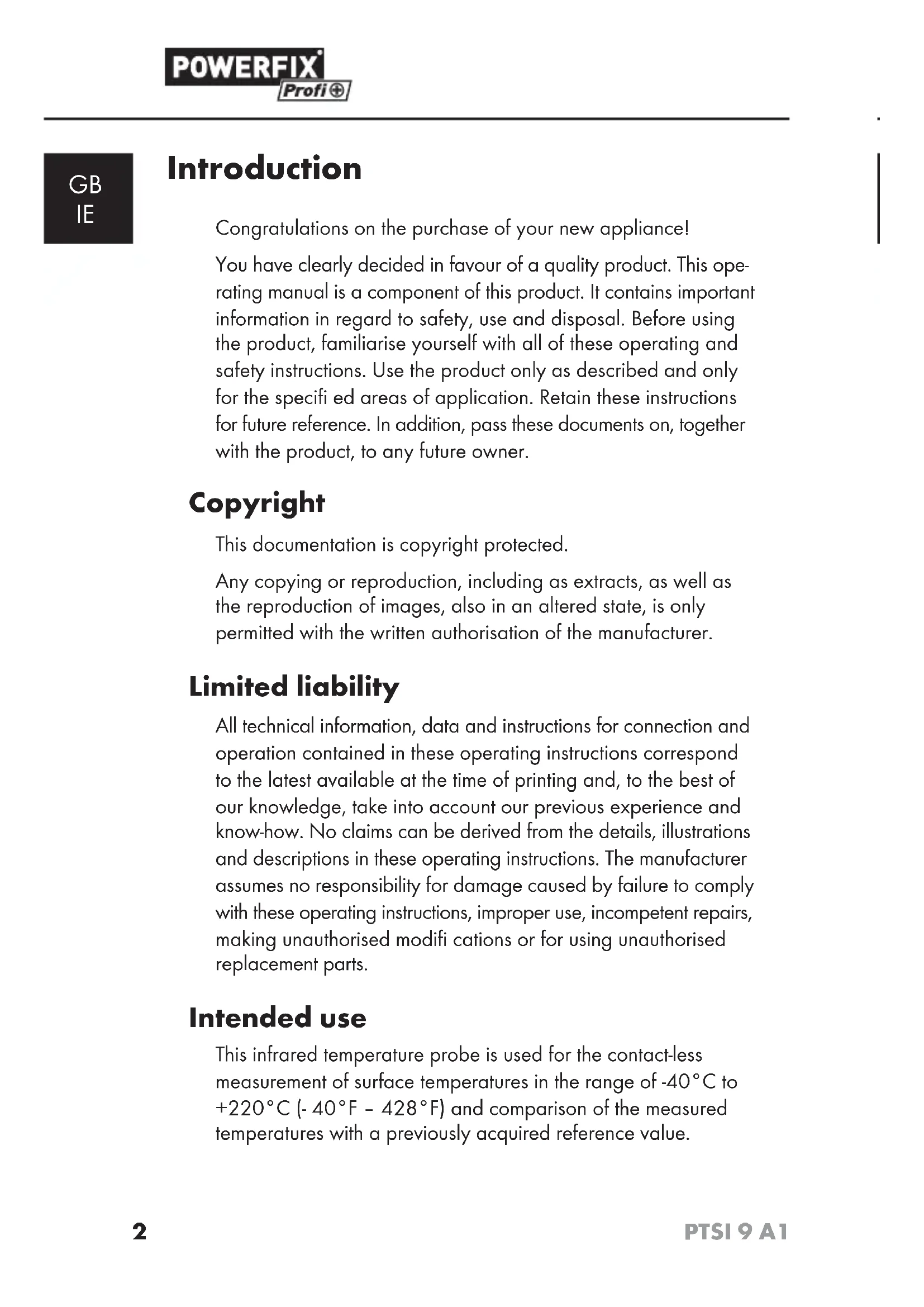 POWERFIX Profi

GB
IE

Introduction

Congratulations on the purchase of your new appliance!

You have clearly decided in favour of a quality product. This operating manual is a component of this product. It contains important information in regard to safety, use and disposal. Before using the product, familiarise yourself with all of these operating and safety instructions. Use the product only as described and only for the specifi ed areas of application. Retain these instructions for future reference. In addition, pass these documents on, together with the product, to any future owner.

Copyright

This documentation is copyright protected.

Any copying or reproduction, including as extracts, as well as the reproduction of images, also in an altered state, is only permitted with the written authorisation of the manufacturer.

Limited liability

All technical information, data and instructions for connection and operation contained in these operating instructions correspond to the latest available at the time of printing and, to the best of our knowledge, take into account our previous experience and know-how. No claims can be derived from the details, illustrations and descriptions in these operating instructions. The manufacturer assumes no responsibility for damage caused by failure to comply with these operating instructions, improper use, incompetent repairs, making unauthorised modifi cations or for using unauthorised replacement parts.

Intended use

This infrared temperature probe is used for the contact-less measurement of surface temperatures in the range of -40°C to +220°C (- 40°F – 428°F) and comparison of the measured temperatures with a previously acquired reference value.

2

PTSI 9 A1